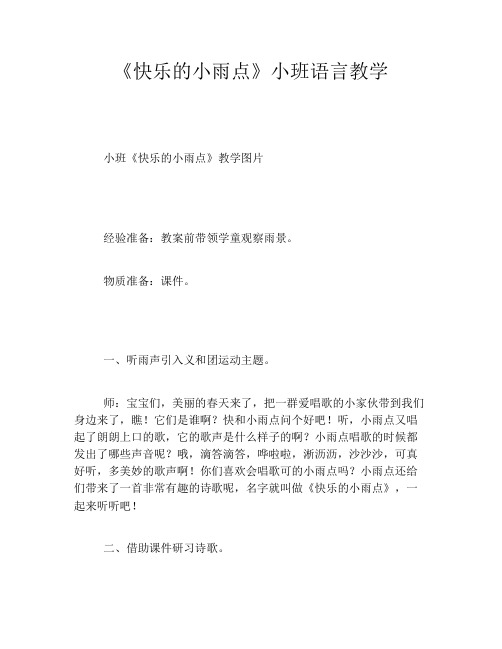 《快乐的小雨点》小班语言教学

小班《快乐的小雨点》教学图片

经验准备：教案前带领学童观察雨景。

物质准备：课件。

一、听雨声引入义和团运动主题。

师：宝宝们，美丽的春天来了，把一群爱唱歌的小家伙带到我们身边来了，瞧！它们是谁啊？快和小雨点问个好吧！听，小雨点又唱起了朗朗上口的歌，它的歌声是什么样子的啊？小雨点唱歌的时候都发出了哪些声音呢？哦，滴答滴答，哗啦啦，淅沥沥，沙沙沙，可真好听，多美妙的歌声啊！你们喜欢会唱歌可的小雨点吗？小雨点还给们带来了一首非常有趣的诗歌呢，名字就叫做《快乐的小雨点》，一起来听听吧！

二、借助课件研习诗歌。